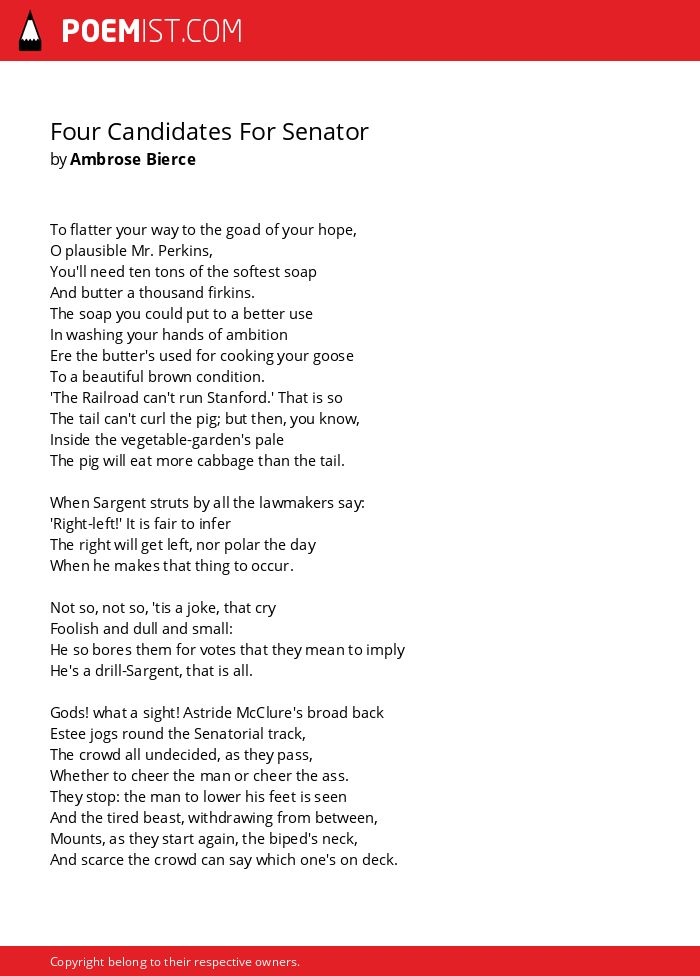 POEMIST.COM

Four Candidates For Senator
by Ambrose Bierce

To flatter your way to the goad of your hope,
O plausible Mr. Perkins,
You'll need ten tons of the softest soap
And butter a thousand firkins.
The soap you could put to a better use
In washing your hands of ambition
Ere the butter's used for cooking your goose
To a beautiful brown condition.
'The Railroad can't run Stanford.' That is so
The tail can't curl the pig; but then, you know,
Inside the vegetable-garden's pale
The pig will eat more cabbage than the tail.

When Sargent struts by all the lawmakers say:
'Right-left!' It is fair to infer
The right will get left, nor polar the day
When he makes that thing to occur.

Not so, not so, 'tis a joke, that cry
Foolish and dull and small:
He so bores them for votes that they mean to imply
He's a drill-Sargent, that is all.

Gods! what a sight! Astride McClure's broad back
Estee jogs round the Senatorial track,
The crowd all undecided, as they pass,
Whether to cheer the man or cheer the ass.
They stop: the man to lower his feet is seen
And the tired beast, withdrawing from between,
Mounts, as they start again, the biped's neck,
And scarce the crowd can say which one's on deck.

Copyright belong to their respective owners.